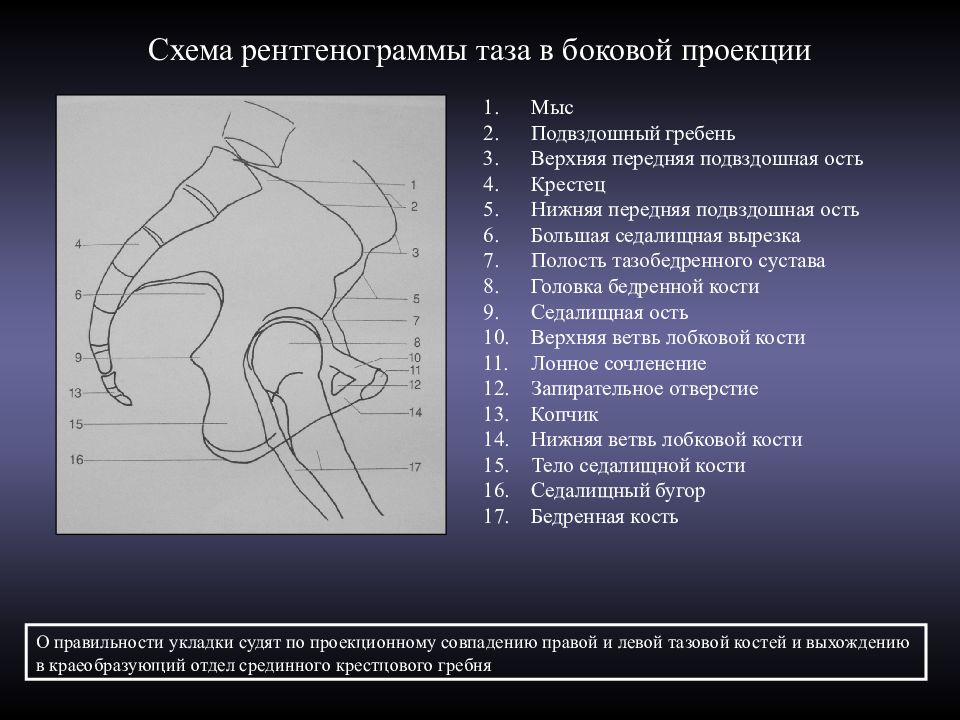 Схема рентгенограммы таза в боковой проекции

1
2
3
4
5
6
7
8
9
10
11
12
13
14
15
16
17

1. Мыс
2. Подвздошный гребень
3. Верхняя передняя подвздошная ость
4. Крестец
5. Нижняя передняя подвздошная ость
6. Большая седалищная вырезка
7. Полость тазобедренного сустава
8. Головка бедренной кости
9. Седалищная ость
10. Верхняя ветвь лобковой кости
11. Лонное сочленение
12. Запирательное отверстие
13. Копчик
14. Нижняя ветвь лобковой кости
15. Тело седалищной кости
16. Седалищный бугор
17. Бедренная кость

О правильности укладки судят по проекционному совпадению правой и левой тазовой костей и выхождению в краеобразующий отдел срединного крестцового гребня